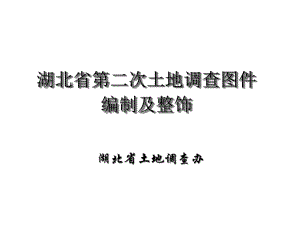 湖北省第二次土地调查图件
编制及整饰

湖北省土地调查办